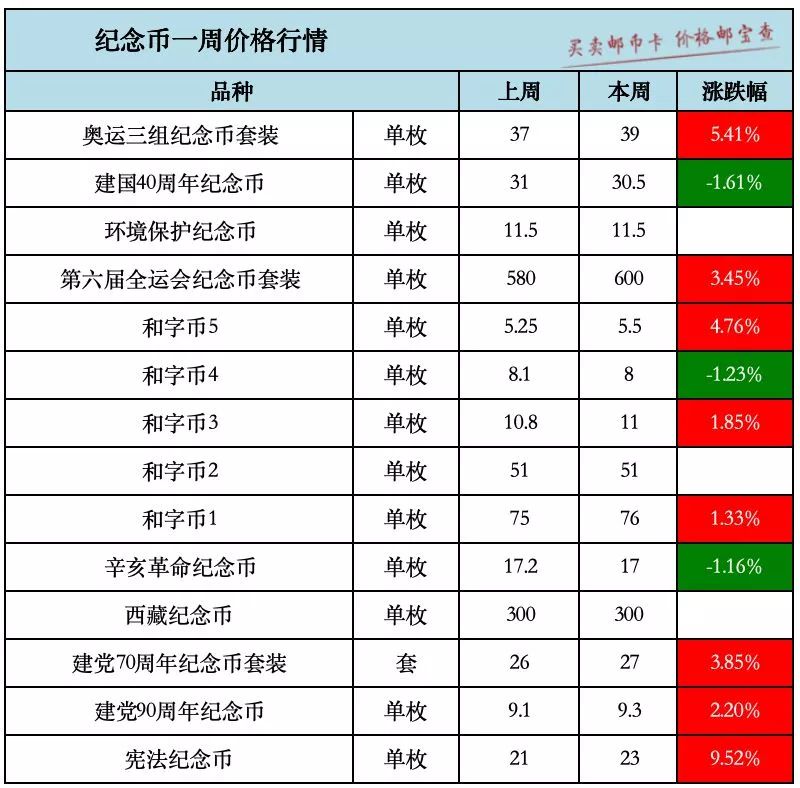 纪念币一周价格行情

买卖邮币卡 价格邮宝查

| 品种 | | 上周 | 本周 | 涨跌幅 |
|---|---|---|---|---|
| 奥运三组纪念币套装 | 单枚 | 37 | 39 | 5.41% |
| 建国40周年纪念币 | 单枚 | 31 | 30.5 | -1.61% |
| 环境保护纪念币 | 单枚 | 11.5 | 11.5 | |
| 第六届全运会纪念币套装 | 单枚 | 580 | 600 | 3.45% |
| 和字币5 | 单枚 | 5.25 | 5.5 | 4.76% |
| 和字币4 | 单枚 | 8.1 | 8 | -1.23% |
| 和字币3 | 单枚 | 10.8 | 11 | 1.85% |
| 和字币2 | 单枚 | 51 | 51 | |
| 和字币1 | 单枚 | 75 | 76 | 1.33% |
| 辛亥革命纪念币 | 单枚 | 17.2 | 17 | -1.16% |
| 西藏纪念币 | 单枚 | 300 | 300 | |
| 建党70周年纪念币套装 | 套 | 26 | 27 | 3.85% |
| 建党90周年纪念币 | 单枚 | 9.1 | 9.3 | 2.20% |
| 宪法纪念币 | 单枚 | 21 | 23 | 9.52% |